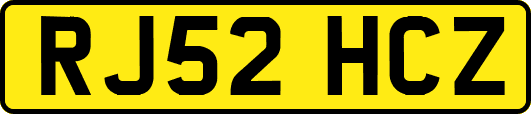 RJ52 HCZ